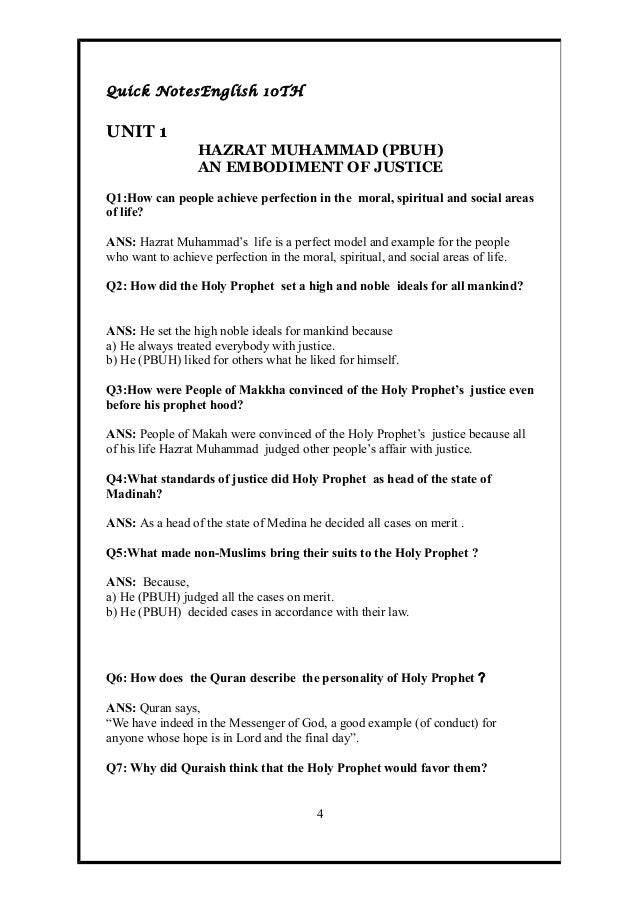 Quick NotesEnglish 10TH

UNIT 1

HAZRAT MUHAMMAD (PBUH)
AN EMBODIMENT OF JUSTICE

Q1:How can people achieve perfection in the moral, spiritual and social areas of life?

ANS: Hazrat Muhammad's life is a perfect model and example for the people who want to achieve perfection in the moral, spiritual, and social areas of life.

Q2: How did the Holy Prophet set a high and noble ideals for all mankind?

ANS: He set the high noble ideals for mankind because
a) He always treated everybody with justice.
b) He (PBUH) liked for others what he liked for himself.

Q3:How were People of Makkha convinced of the Holy Prophet's justice even before his prophet hood?

ANS: People of Makah were convinced of the Holy Prophet's justice because all of his life Hazrat Muhammad judged other people's affair with justice.

Q4:What standards of justice did Holy Prophet as head of the state of Madinah?

ANS: As a head of the state of Medina he decided all cases on merit .

Q5:What made non-Muslims bring their suits to the Holy Prophet ?

ANS: Because,
a) He (PBUH) judged all the cases on merit.
b) He (PBUH) decided cases in accordance with their law.

Q6: How does the Quran describe the personality of Holy Prophet ?

ANS: Quran says,
"We have indeed in the Messenger of God, a good example (of conduct) for anyone whose hope is in Lord and the final day".

Q7: Why did Quraish think that the Holy Prophet would favor them?

4